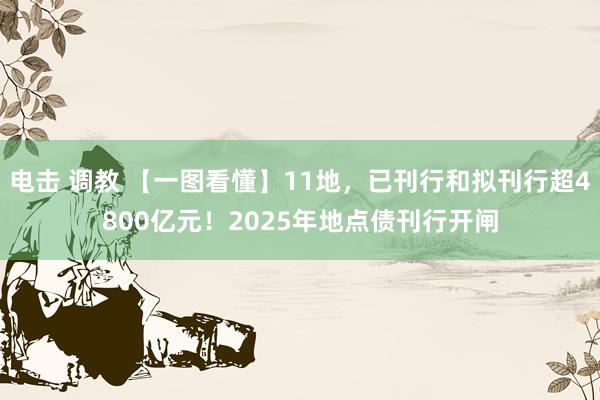 电击 调教 【一图看懂】11地，已刊行和拟刊行超4800亿元！2025年地点债刊行开闸